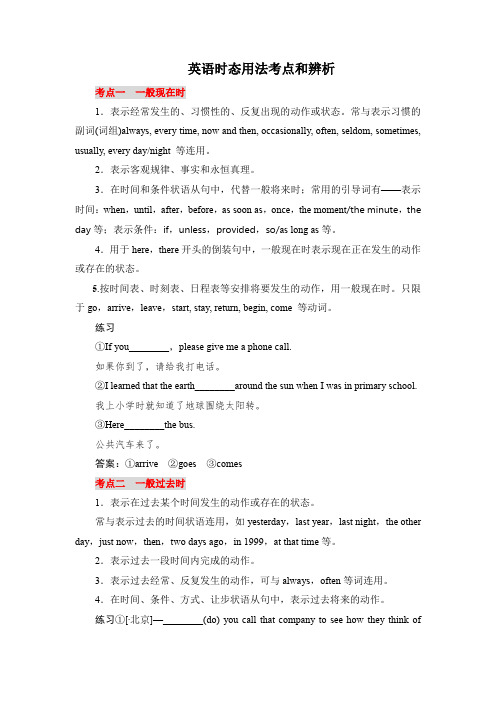 英语时态用法考点和辨析

考点一　一般现在时

1．表示经常发生的、习惯性的、反复出现的动作或状态。常与表示习惯的副词(词组)always, every time, now and then, occasionally, often, seldom, sometimes, usually, every day/night 等连用。

2．表示客观规律、事实和永恒真理。

3．在时间和条件状语从句中，代替一般将来时：常用的引导词有——表示时间：when，until，after，before，as soon as，once，the moment/the minute，the day 等；表示条件：if，unless，provided，so/as long as 等。

4．用于 here，there 开头的倒装句中，一般现在时表示现在正在发生的动作或存在的状态。

5.按时间表、时刻表、日程表等安排将要发生的动作，用一般现在时。只限于 go，arrive，leave，start, stay, return, begin, come 等动词。

练习

①If you________，please give me a phone call.

如果你到了，请给我打电话。

②I learned that the earth________around the sun when I was in primary school.

我上小学时就知道了地球围绕太阳转。

③Here________the bus.

公共汽车来了。

答案：①arrive　②goes　③comes

考点二　一般过去时

1．表示在过去某个时间发生的动作或存在的状态。

常与表示过去的时间状语连用，如 yesterday，last year，last night，the other day，just now，then，two days ago，in 1999，at that time 等。

2．表示过去一段时间内完成的动作。

3．表示过去经常、反复发生的动作，可与 always，often 等词连用。

4．在时间、条件、方式、让步状语从句中，表示过去将来的动作。

练习①[·北京]—________(do) you call that company to see how they think of